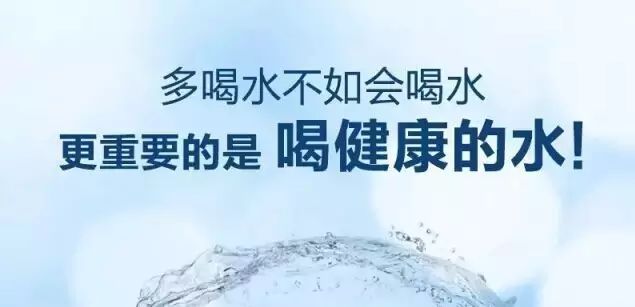 多喝水不如会喝水

更重要的是 喝健康的水！